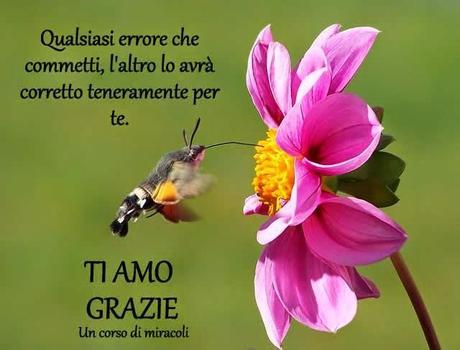 Qualsiasi errore che commetti, l'altro lo avrà corretto teneramente per te.

TI AMO
GRAZIE
Un corso di miracoli